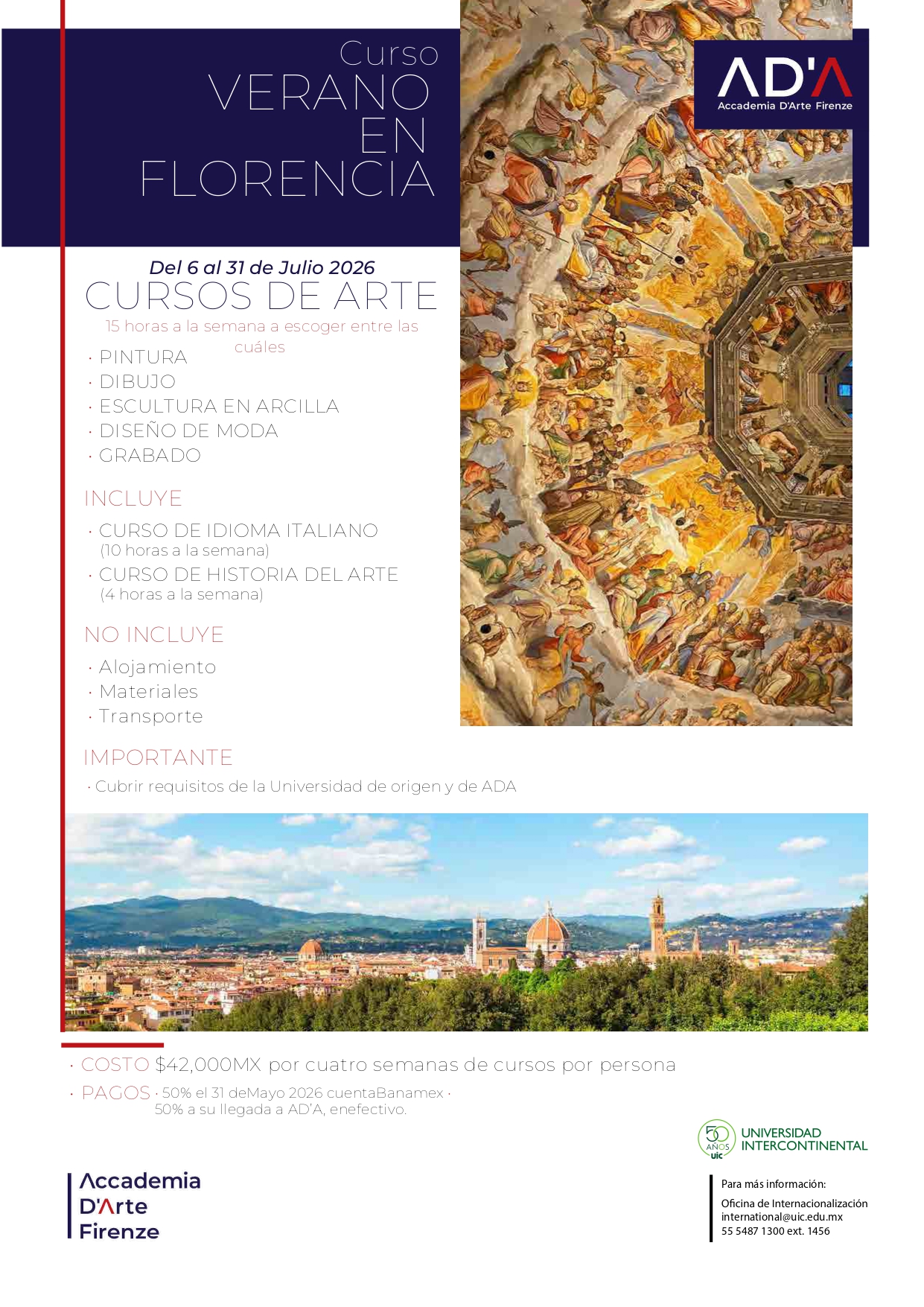 Curso
VERANO
EN
FLORENCIA

AD'A
Accademia D'Arte Firenze

Del 6 al 31 de Julio 2026
CURSOS DE ARTE
15 horas a la semana a escoger entre las cuáles

· PINTURA
· DIBUJO
· ESCULTURA EN ARCILLA
· DISEÑO DE MODA
· GRABADO

INCLUYE
· CURSO DE IDIOMA ITALIANO (10 horas a la semana)
· CURSO DE HISTORIA DEL ARTE (4 horas a la semana)

NO INCLUYE
· Alojamiento
· Materiales
· Transporte

IMPORTANTE
· Cubrir requisitos de la Universidad de origen y de ADA

· COSTO $42,000MX por cuatro semanas de cursos por persona
· PAGOS · 50% el 31 deMayo 2026 cuentaBanamex · 50% a su llegada a AD'A, enefectivo.

50 AÑOS uic
UNIVERSIDAD INTERCONTINENTAL

Accademia D'Arte Firenze

Para más información:
Oficina de Internacionalización
international@uic.edu.mx
55 5487 1300 ext. 1456